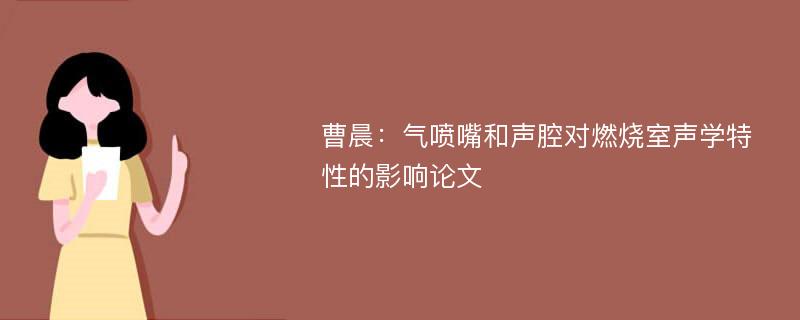 曹晨：气喷嘴和声腔对燃烧室声学特性的影响论文